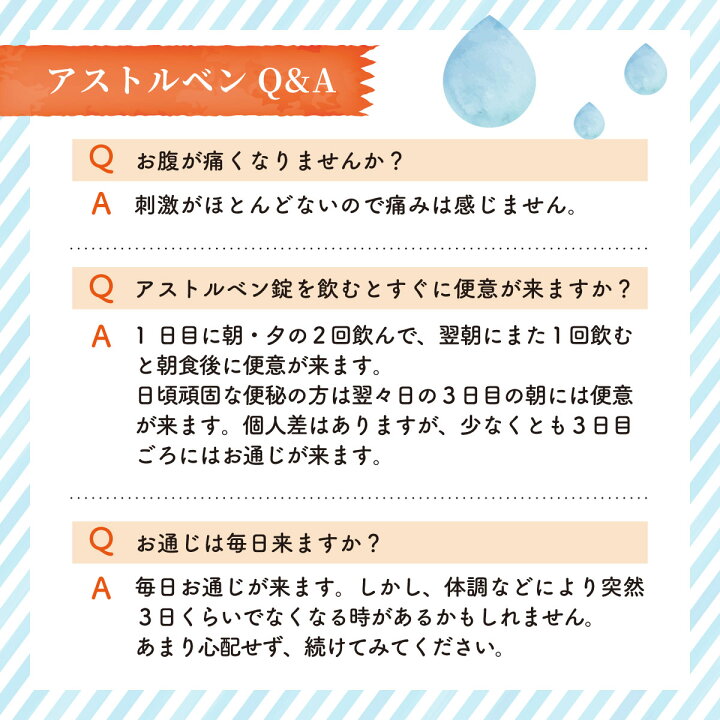 アストルベン Q&A

Q お腹が痛くなりませんか？

A 刺激がほとんどないので痛みは感じません。

Q アストルベン錠を飲むとすぐに便意が来ますか？

A 1日目に朝・夕の2回飲んで、翌朝にまた1回飲むと朝食後に便意が来ます。
日頃頑固な便秘の方は翌々日の3日目の朝には便意が来ます。個人差はありますが、少なくとも3日目ごろにはお通じが来ます。

Q お通じは毎日来ますか？

A 毎日お通じが来ます。しかし、体調などにより突然3日くらいでなくなる時があるかもしれません。
あまり心配せず、続けてみてください。